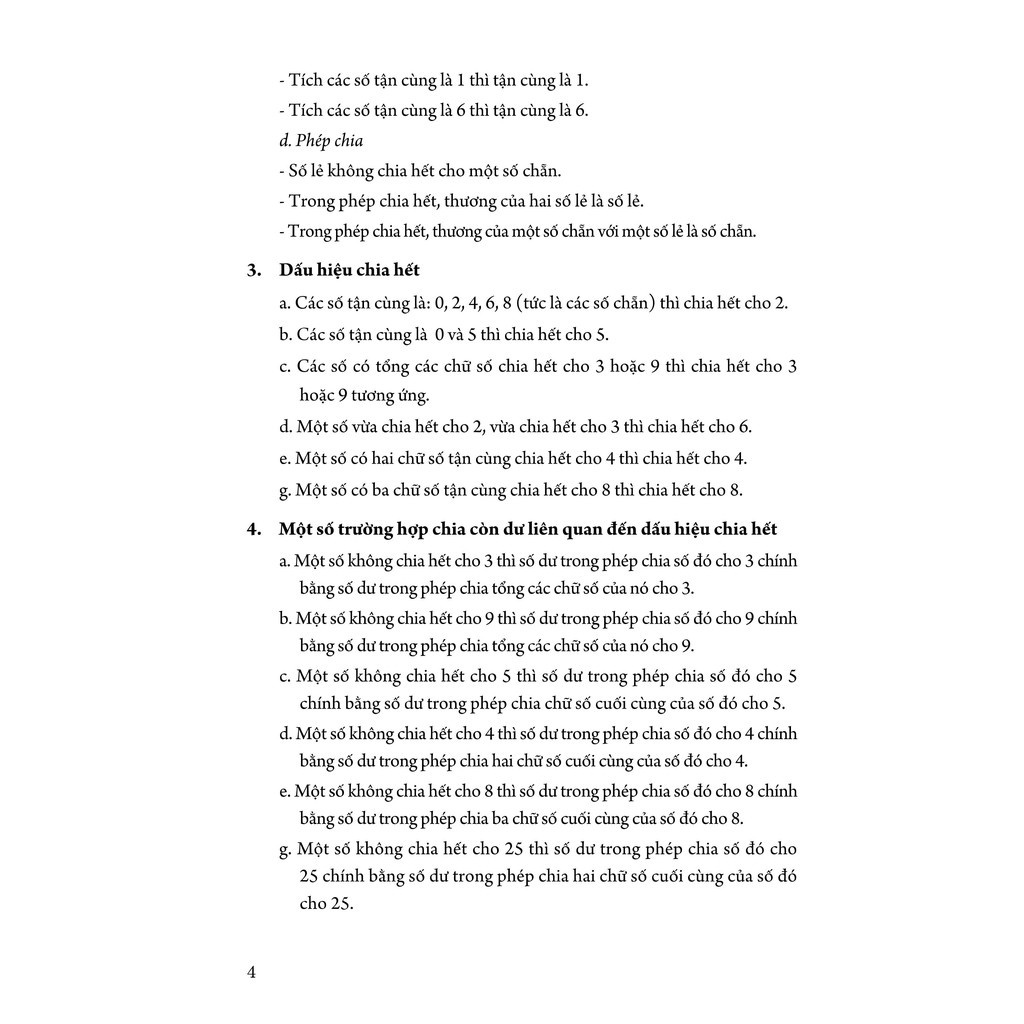 - Tích các số tận cùng là 1 thì tận cùng là 1.

- Tích các số tận cùng là 6 thì tận cùng là 6.

d. Phép chia

- Số lẻ không chia hết cho một số chẵn.

- Trong phép chia hết, thương của hai số lẻ là số lẻ.

- Trong phép chia hết, thương của một số chẵn với một số lẻ là số chẵn.

3. Dấu hiệu chia hết

a. Các số tận cùng là: 0, 2, 4, 6, 8 (tức là các số chẵn) thì chia hết cho 2.

b. Các số tận cùng là 0 và 5 thì chia hết cho 5.

c. Các số có tổng các chữ số chia hết cho 3 hoặc 9 thì chia hết cho 3 hoặc 9 tương ứng.

d. Một số vừa chia hết cho 2, vừa chia hết cho 3 thì chia hết cho 6.

e. Một số có hai chữ số tận cùng chia hết cho 4 thì chia hết cho 4.

g. Một số có ba chữ số tận cùng chia hết cho 8 thì chia hết cho 8.

4. Một số trường hợp chia còn dư liên quan đến dấu hiệu chia hết

a. Một số không chia hết cho 3 thì số dư trong phép chia số đó cho 3 chính bằng số dư trong phép chia tổng các chữ số của nó cho 3.

b. Một số không chia hết cho 9 thì số dư trong phép chia số đó cho 9 chính bằng số dư trong phép chia tổng các chữ số của nó cho 9.

c. Một số không chia hết cho 5 thì số dư trong phép chia số đó cho 5 chính bằng số dư trong phép chia chữ số cuối cùng của số đó cho 5.

d. Một số không chia hết cho 4 thì số dư trong phép chia số đó cho 4 chính bằng số dư trong phép chia hai chữ số cuối cùng của số đó cho 4.

e. Một số không chia hết cho 8 thì số dư trong phép chia số đó cho 8 chính bằng số dư trong phép chia ba chữ số cuối cùng của số đó cho 8.

g. Một số không chia hết cho 25 thì số dư trong phép chia số đó cho 25 chính bằng số dư trong phép chia hai chữ số cuối cùng của số đó cho 25.

4